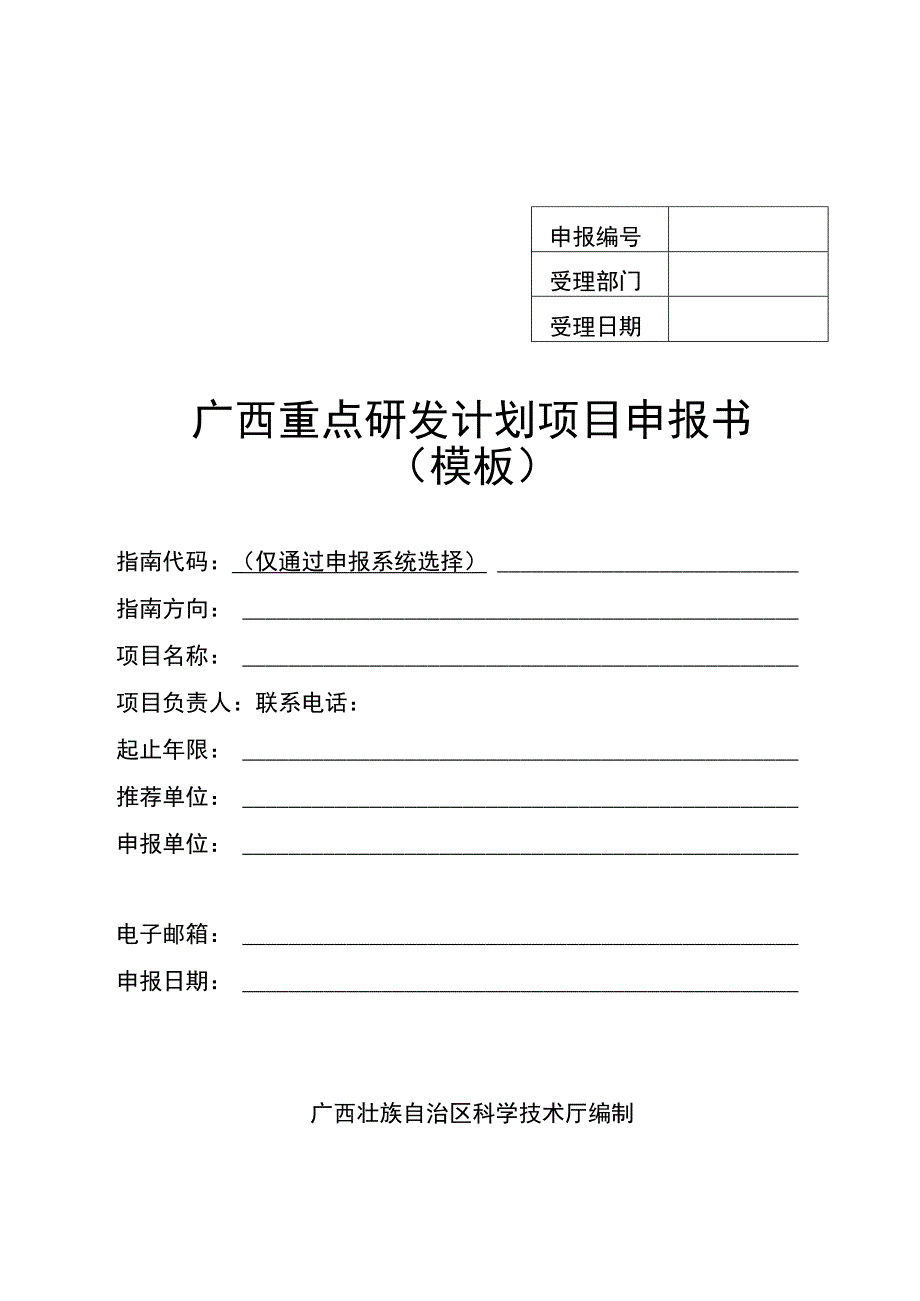 | 申报编号 |  |
|---|---|
| 受理部门 |  |
| 受理日期 |  |

广西重点研发计划项目申报书
（模板）

指南代码：（仅通过申报系统选择）

指南方向：

项目名称：

项目负责人：联系电话：

起止年限：

推荐单位：

申报单位：

电子邮箱：

申报日期：

广西壮族自治区科学技术厅编制